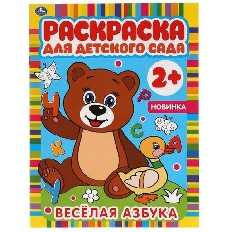 РАСКРАСКА
ДЛЯ ДЕТСКОГО САДА

2+

НОВИНКА

Ч
Р
С
К
А
У

ВЕСЁЛАЯ АЗБУКА